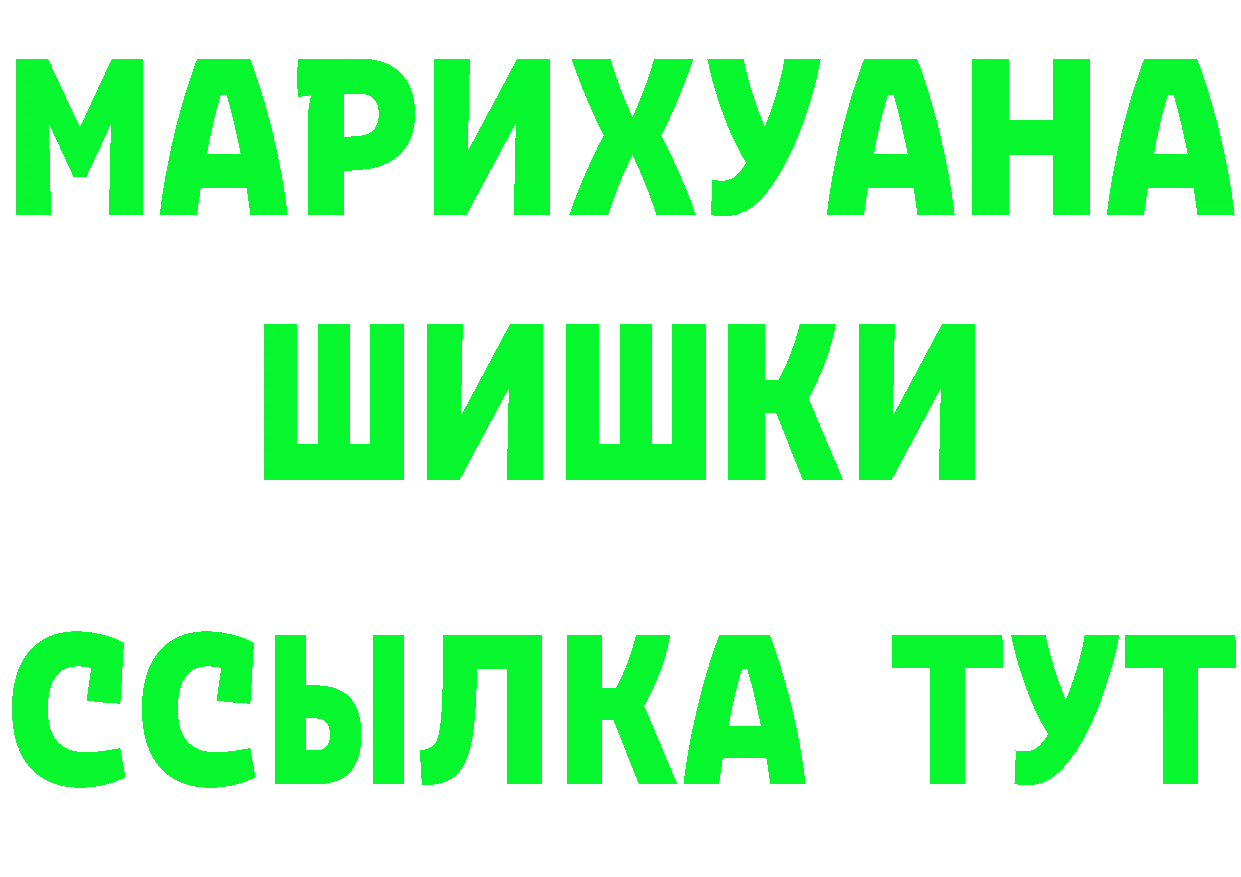 МАРИХУАНА
ШИШКИ
ССЫЛКА ТУТ